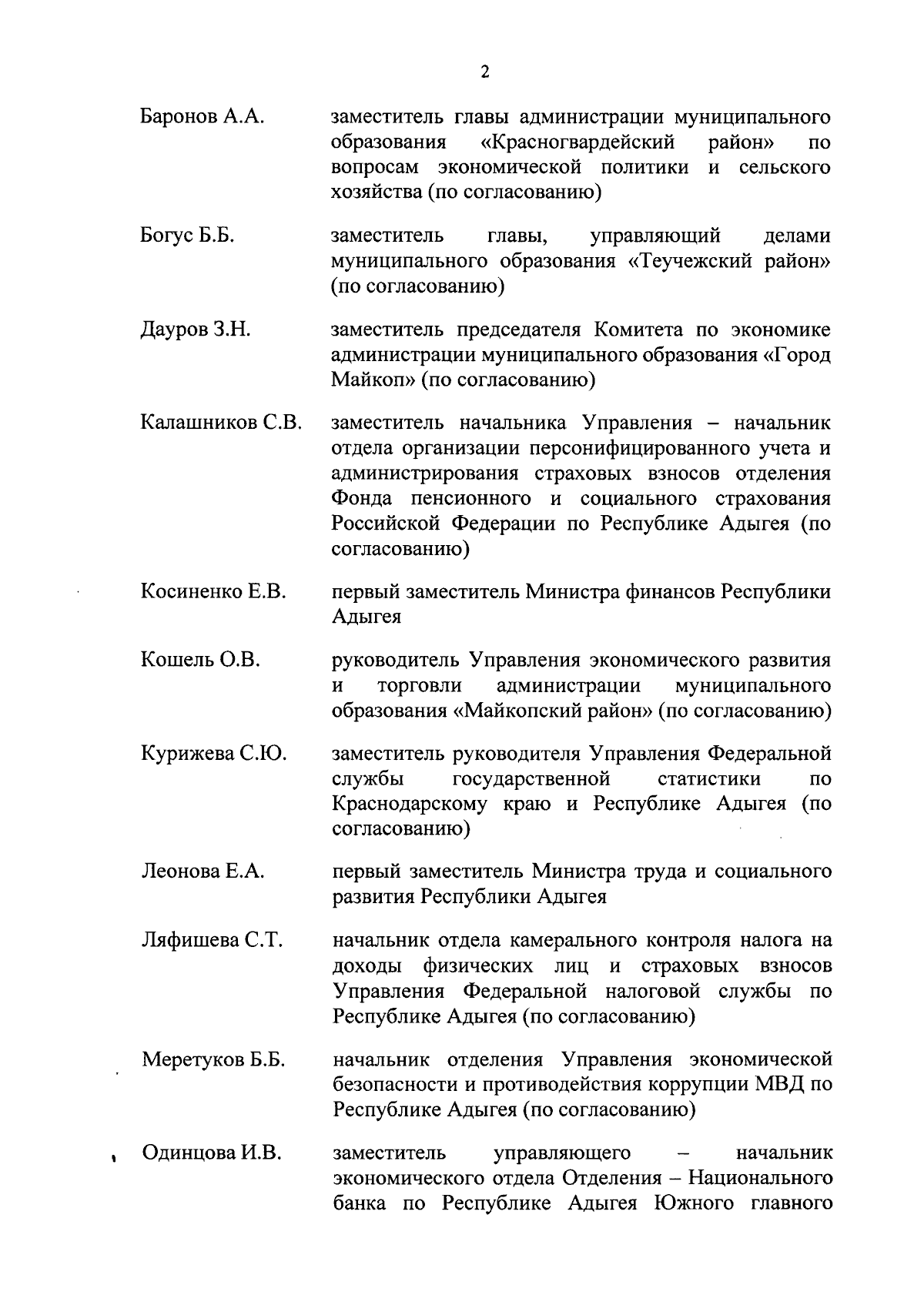 2

Баронов А.А. заместитель главы администрации муниципального образования «Красногвардейский район» по вопросам экономической политики и сельского хозяйства (по согласованию)

Богус Б.Б. заместитель главы, управляющий делами муниципального образования «Теучежский район» (по согласованию)

Дауров З.Н. заместитель председателя Комитета по экономике администрации муниципального образования «Город Майкоп» (по согласованию)

Калашников С.В. заместитель начальника Управления – начальник отдела организации персонифицированного учета и администрирования страховых взносов отделения Фонда пенсионного и социального страхования Российской Федерации по Республике Адыгея (по согласованию)

Косиненко Е.В. первый заместитель Министра финансов Республики Адыгея

Кошель О.В. руководитель Управления экономического развития и торговли администрации муниципального образования «Майкопский район» (по согласованию)

Курижева С.Ю. заместитель руководителя Управления Федеральной службы государственной статистики по Краснодарскому краю и Республике Адыгея (по согласованию)

Леонова Е.А. первый заместитель Министра труда и социального развития Республики Адыгея

Ляфишева С.Т. начальник отдела камерального контроля налога на доходы физических лиц и страховых взносов Управления Федеральной налоговой службы по Республике Адыгея (по согласованию)

Меретуков Б.Б. начальник отделения Управления экономической безопасности и противодействия коррупции МВД по Республике Адыгея (по согласованию)

Одинцова И.В. заместитель управляющего – начальник экономического отдела Отделения – Национального банка по Республике Адыгея Южного главного